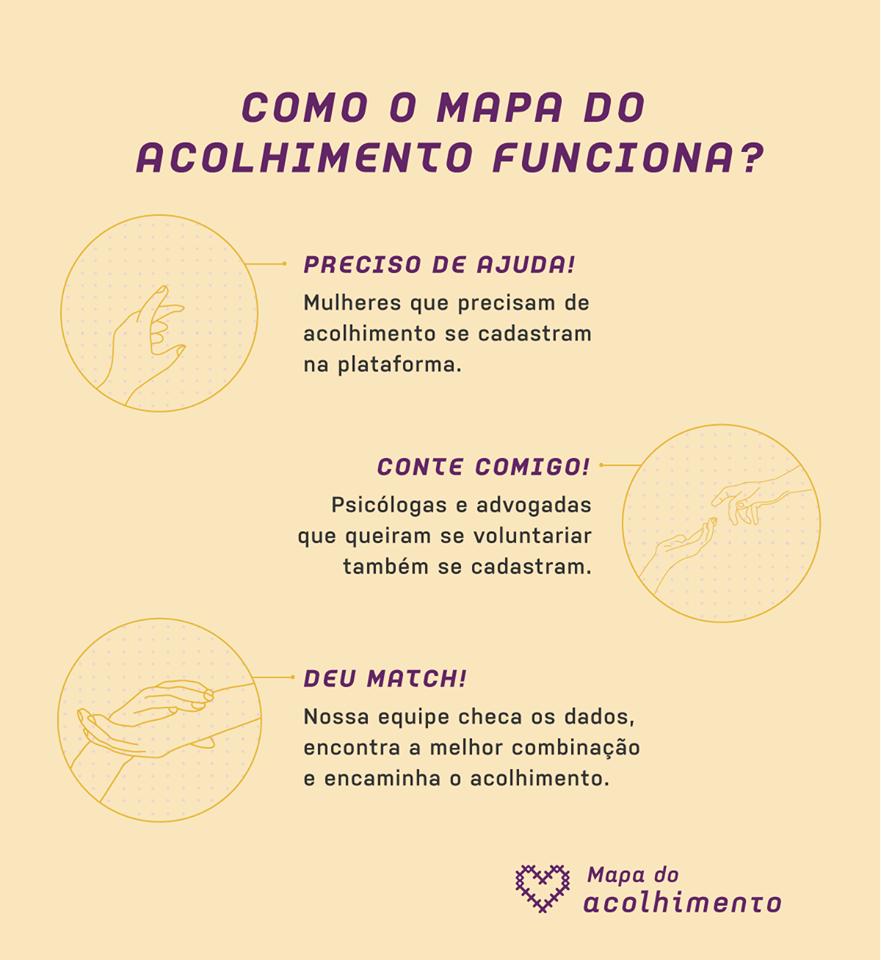 COMO O MAPA DO ACOLHIMENTO FUNCIONA?

PRECISO DE AJUDA!
Mulheres que precisam de acolhimento se cadastram na plataforma.

CONTE COMIGO!
Psicólogas e advogadas que queiram se voluntariar também se cadastram.

DEU MATCH!
Nossa equipe checa os dados, encontra a melhor combinação e encaminha o acolhimento.

Mapa do acolhimento